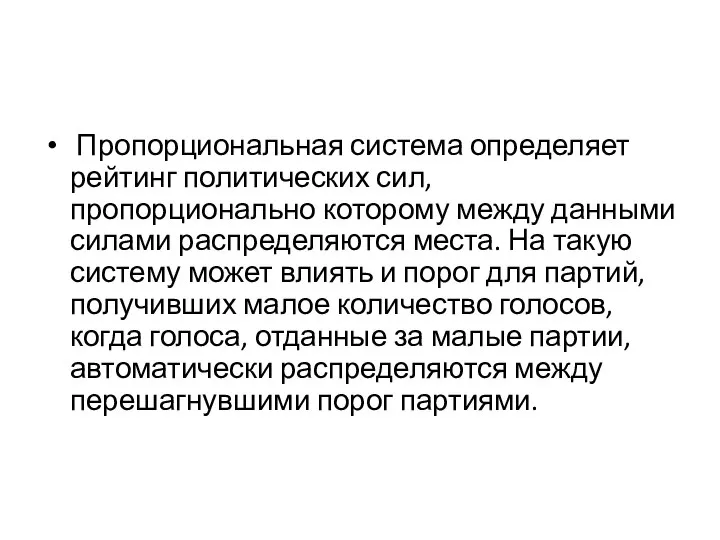 • Пропорциональная система определяет рейтинг политических сил, пропорционально которому между данными силами распределяются места. На такую систему может влиять и порог для партий, получивших малое количество голосов, когда голоса, отданные за малые партии, автоматически распределяются между перешагнувшими порог партиями.